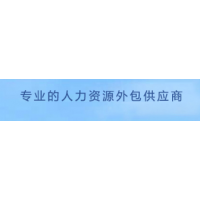 专业的人力资源外包供应商